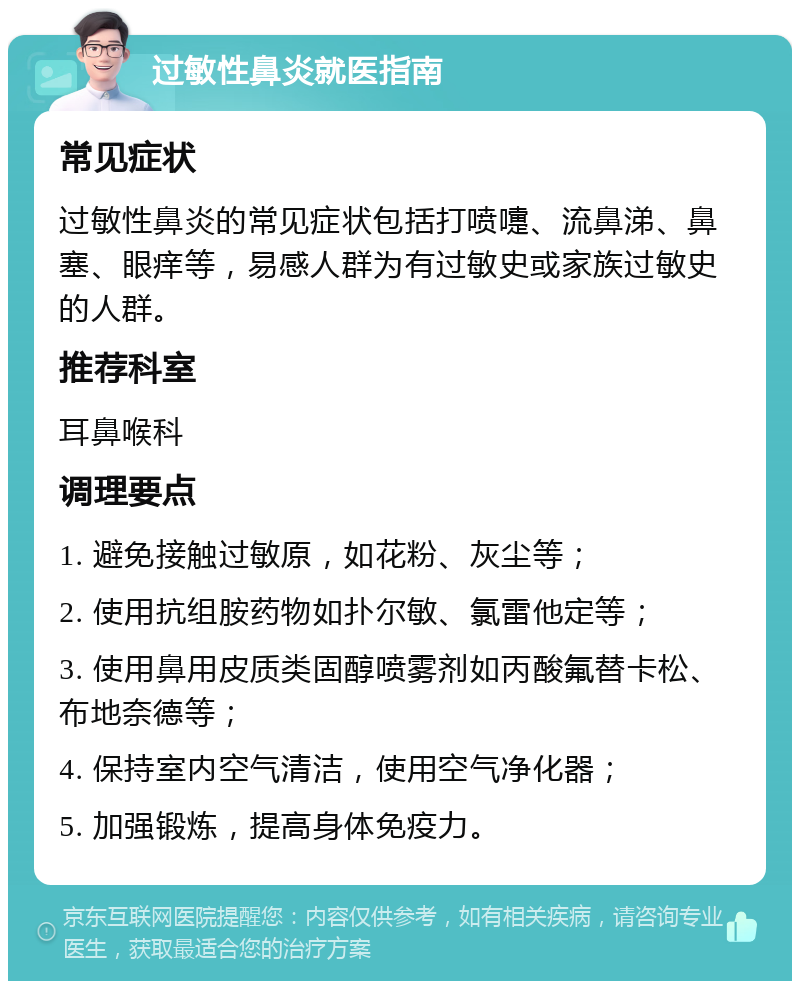 过敏性鼻炎就医指南

常见症状

过敏性鼻炎的常见症状包括打喷嚏、流鼻涕、鼻塞、眼痒等，易感人群为有过敏史或家族过敏史的人群。

推荐科室

耳鼻喉科

调理要点

1. 避免接触过敏原，如花粉、灰尘等；

2. 使用抗组胺药物如扑尔敏、氯雷他定等；

3. 使用鼻用皮质类固醇喷雾剂如丙酸氟替卡松、布地奈德等；

4. 保持室内空气清洁，使用空气净化器；

5. 加强锻炼，提高身体免疫力。

京东互联网医院提醒您：内容仅供参考，如有相关疾病，请咨询专业医生，获取最适合您的治疗方案